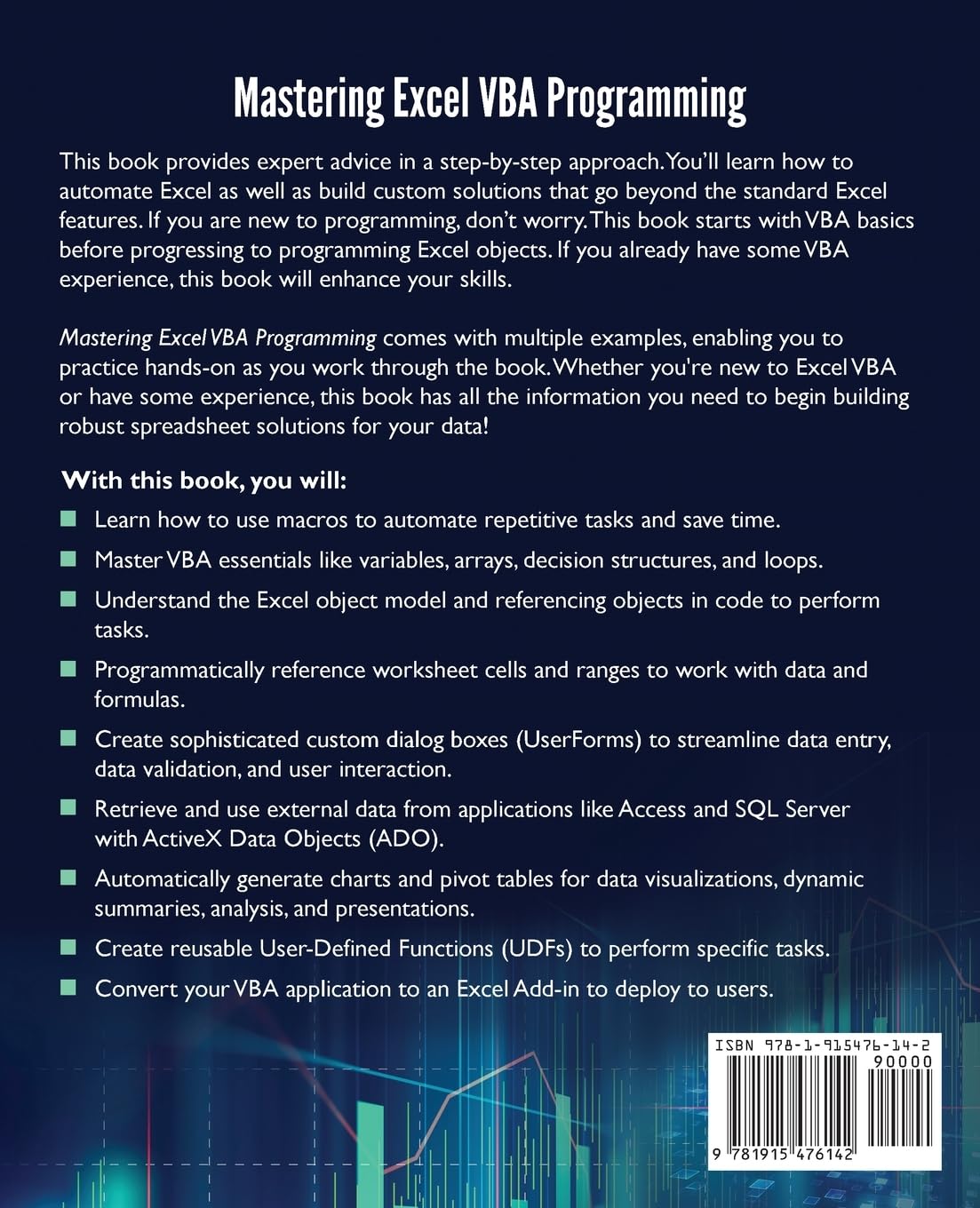 Mastering Excel VBA Programming

This book provides expert advice in a step-by-step approach. You'll learn how to automate Excel as well as build custom solutions that go beyond the standard Excel features. If you are new to programming, don't worry. This book starts with VBA basics before progressing to programming Excel objects. If you already have some VBA experience, this book will enhance your skills.

Mastering Excel VBA Programming comes with multiple examples, enabling you to practice hands-on as you work through the book. Whether you're new to Excel VBA or have some experience, this book has all the information you need to begin building robust spreadsheet solutions for your data!

With this book, you will:

Learn how to use macros to automate repetitive tasks and save time.

Master VBA essentials like variables, arrays, decision structures, and loops.

Understand the Excel object model and referencing objects in code to perform tasks.

Programmatically reference worksheet cells and ranges to work with data and formulas.

Create sophisticated custom dialog boxes (UserForms) to streamline data entry, data validation, and user interaction.

Retrieve and use external data from applications like Access and SQL Server with ActiveX Data Objects (ADO).

Automatically generate charts and pivot tables for data visualizations, dynamic summaries, analysis, and presentations.

Create reusable User-Defined Functions (UDFs) to perform specific tasks.

Convert your VBA application to an Excel Add-in to deploy to users.

ISBN 978-1-915476-14-2
90000
9 781915 476142